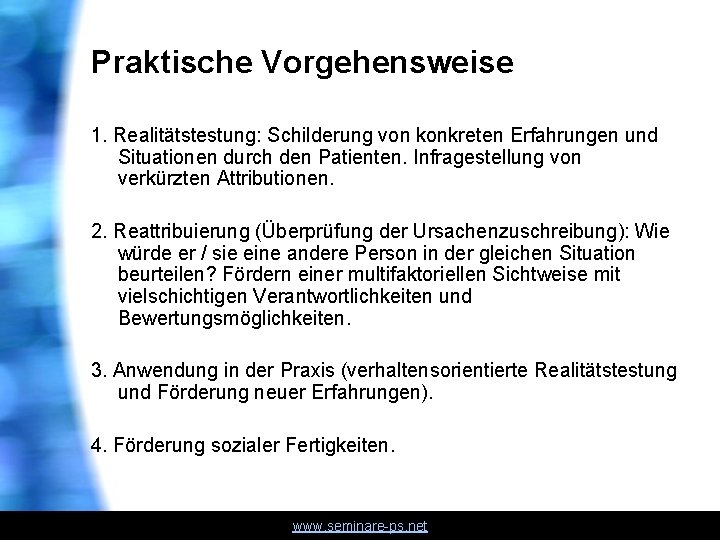 Praktische Vorgehensweise

1. Realitätstestung: Schilderung von konkreten Erfahrungen und Situationen durch den Patienten. Infragestellung von verkürzten Attributionen.

2. Reattribuierung (Überprüfung der Ursachenzuschreibung): Wie würde er / sie eine andere Person in der gleichen Situation beurteilen? Fördern einer multifaktoriellen Sichtweise mit vielschichtigen Verantwortlichkeiten und Bewertungsmöglichkeiten.

3. Anwendung in der Praxis (verhaltensorientierte Realitätstestung und Förderung neuer Erfahrungen).

4. Förderung sozialer Fertigkeiten.

www.seminare-ps.net